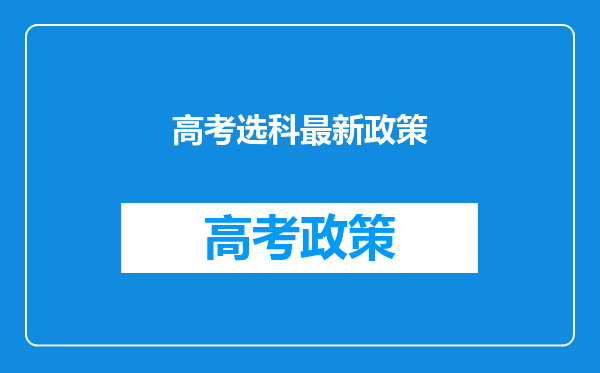 高考选科最新政策

高考政策